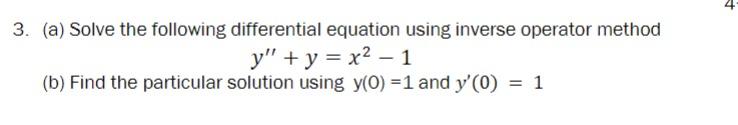 3. (a) Solve the following differential equation using inverse operator method

$y'' + y = x^2 - 1$

(b) Find the particular solution using y(0) =1 and $y'(0) = 1$

4